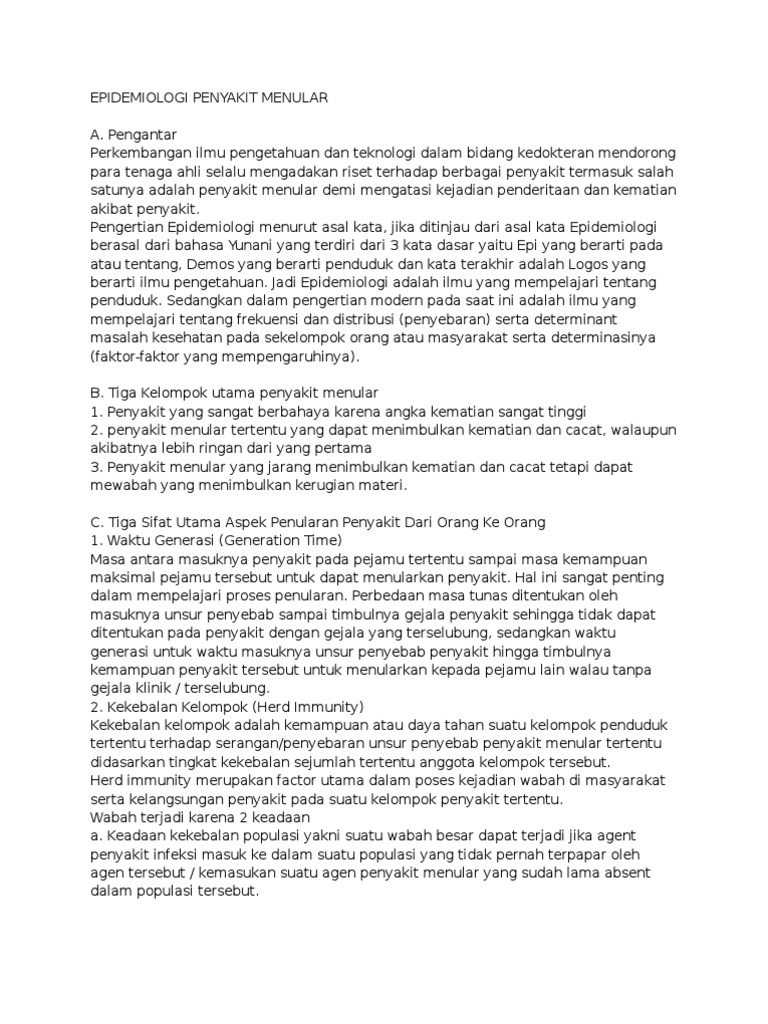 EPIDEMIOLOGI PENYAKIT MENULAR

A. Pengantar
Perkembangan ilmu pengetahuan dan teknologi dalam bidang kedokteran mendorong para tenaga ahli selalu mengadakan riset terhadap berbagai penyakit termasuk salah satunya adalah penyakit menular demi mengatasi kejadian penderitaan dan kematian akibat penyakit.
Pengertian Epidemiologi menurut asal kata, jika ditinjau dari asal kata Epidemiologi berasal dari bahasa Yunani yang terdiri dari 3 kata dasar yaitu Epi yang berarti pada atau tentang, Demos yang berarti penduduk dan kata terakhir adalah Logos yang berarti ilmu pengetahuan. Jadi Epidemiologi adalah ilmu yang mempelajari tentang penduduk. Sedangkan dalam pengertian modern pada saat ini adalah ilmu yang mempelajari tentang frekuensi dan distribusi (penyebaran) serta determinant masalah kesehatan pada sekelompok orang atau masyarakat serta determinasinya (faktor-faktor yang mempengaruhinya).

B. Tiga Kelompok utama penyakit menular
1. Penyakit yang sangat berbahaya karena angka kematian sangat tinggi
2. penyakit menular tertentu yang dapat menimbulkan kematian dan cacat, walaupun akibatnya lebih ringan dari yang pertama
3. Penyakit menular yang jarang menimbulkan kematian dan cacat tetapi dapat mewabah yang menimbulkan kerugian materi.

C. Tiga Sifat Utama Aspek Penularan Penyakit Dari Orang Ke Orang
1. Waktu Generasi (Generation Time)
Masa antara masuknya penyakit pada pejamu tertentu sampai masa kemampuan maksimal pejamu tersebut untuk dapat menularkan penyakit. Hal ini sangat penting dalam mempelajari proses penularan. Perbedaan masa tunas ditentukan oleh masuknya unsur penyebab sampai timbulnya gejala penyakit sehingga tidak dapat ditentukan pada penyakit dengan gejala yang terselubung, sedangkan waktu generasi untuk waktu masuknya unsur penyebab penyakit hingga timbulnya kemampuan penyakit tersebut untuk menularkan kepada pejamu lain walau tanpa gejala klinik / terselubung.
2. Kekebalan Kelompok (Herd Immunity)
Kekebalan kelompok adalah kemampuan atau daya tahan suatu kelompok penduduk tertentu terhadap serangan/penyebaran unsur penyebab penyakit menular tertentu didasarkan tingkat kekebalan sejumlah tertentu anggota kelompok tersebut.
Herd immunity merupakan factor utama dalam poses kejadian wabah di masyarakat serta kelangsungan penyakit pada suatu kelompok penyakit tertentu.
Wabah terjadi karena 2 keadaan
a. Keadaan kekebalan populasi yakni suatu wabah besar dapat terjadi jika agent penyakit infeksi masuk ke dalam suatu populasi yang tidak pernah terpapar oleh agen tersebut / kemasukan suatu agen penyakit menular yang sudah lama absent dalam populasi tersebut.